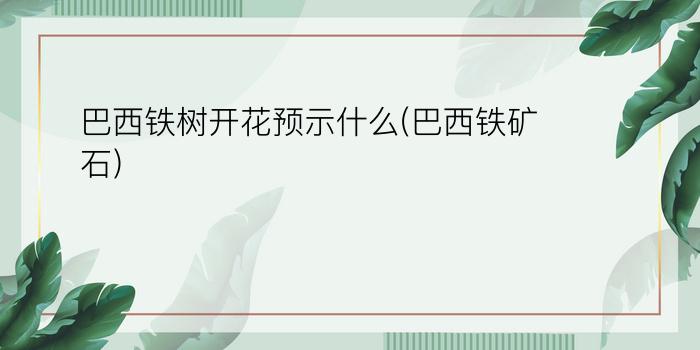 巴西铁树开花预示什么(巴西铁矿石)